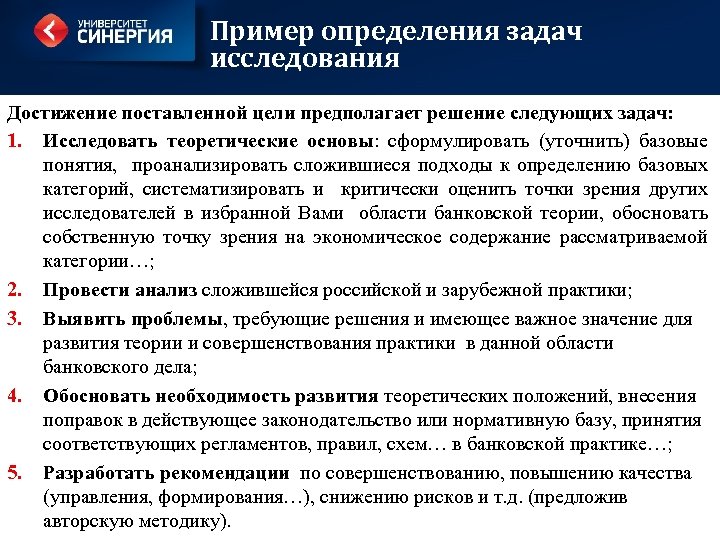 УНИВЕРСИТЕТ
СИНЕРГИЯ

Пример определения задач исследования

Достижение поставленной цели предполагает решение следующих задач:

1. Исследовать теоретические основы: сформулировать (уточнить) базовые понятия, проанализировать сложившиеся подходы к определению базовых категорий, систематизировать и критически оценить точки зрения других исследователей в избранной Вами области банковской теории, обосновать собственную точку зрения на экономическое содержание рассматриваемой категории…;

2. Провести анализ сложившейся российской и зарубежной практики;

3. Выявить проблемы, требующие решения и имеющее важное значение для развития теории и совершенствования практики в данной области банковского дела;

4. Обосновать необходимость развития теоретических положений, внесения поправок в действующее законодательство или нормативную базу, принятия соответствующих регламентов, правил, схем… в банковской практике…;

5. Разработать рекомендации по совершенствованию, повышению качества (управления, формирования…), снижению рисков и т.д. (предложив авторскую методику).